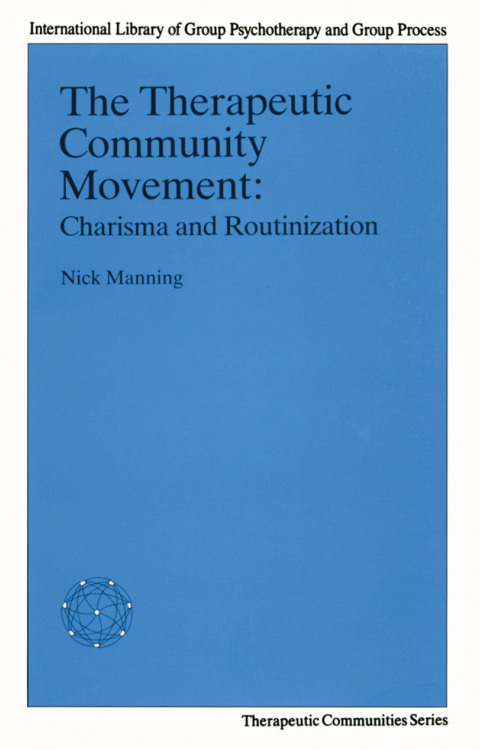 International Library of Group Psychotherapy and Group Process

The Therapeutic Community Movement:

Charisma and Routinization

Nick Manning

Therapeutic Communities Series